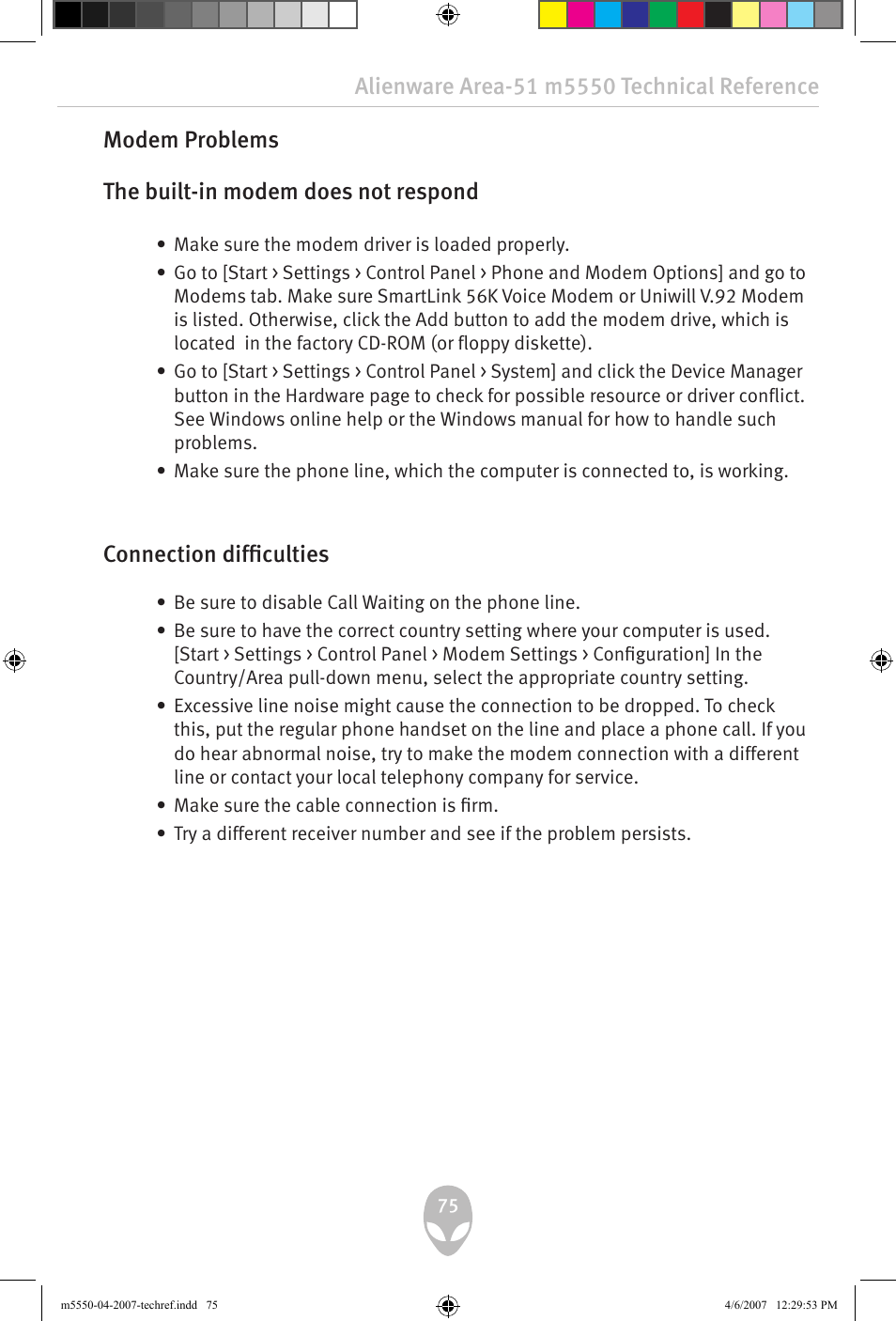 Alienware Area-51 m5550 Technical Reference

Modem Problems

The built-in modem does not respond

• Make sure the modem driver is loaded properly.
• Go to [Start › Settings › Control Panel › Phone and Modem Options] and go to Modems tab. Make sure SmartLink 56K Voice Modem or Uniwill V.92 Modem is listed. Otherwise, click the Add button to add the modem drive, which is located  in the factory CD-ROM (or floppy diskette).
• Go to [Start › Settings › Control Panel › System] and click the Device Manager button in the Hardware page to check for possible resource or driver conflict. See Windows online help or the Windows manual for how to handle such problems.
• Make sure the phone line, which the computer is connected to, is working.

Connection difficulties

• Be sure to disable Call Waiting on the phone line.
• Be sure to have the correct country setting where your computer is used. [Start › Settings › Control Panel › Modem Settings › Configuration] In the Country/Area pull-down menu, select the appropriate country setting.
• Excessive line noise might cause the connection to be dropped. To check this, put the regular phone handset on the line and place a phone call. If you do hear abnormal noise, try to make the modem connection with a different line or contact your local telephony company for service.
• Make sure the cable connection is firm.
• Try a different receiver number and see if the problem persists.

75

m5550-04-2007-techref.indd   75

4/6/2007   12:29:53 PM